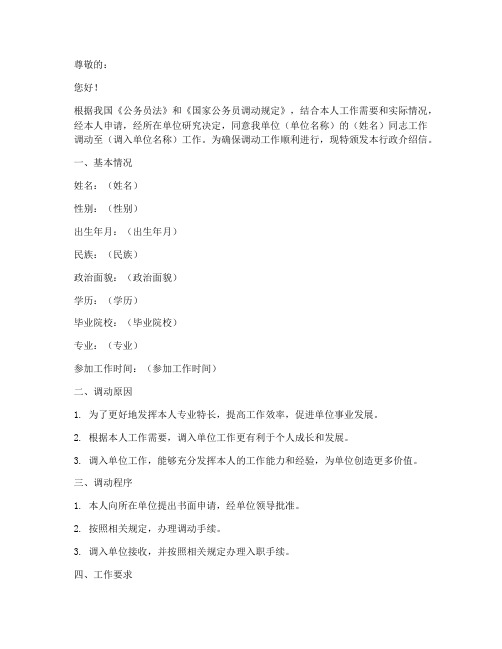 尊敬的：

您好！

根据我国《公务员法》和《国家公务员调动规定》，结合本人工作需要和实际情况，经本人申请，经所在单位研究决定，同意我单位（单位名称）的（姓名）同志工作调动至（调入单位名称）工作。为确保调动工作顺利进行，现特颁发本行政介绍信。

一、基本情况

姓名：（姓名）

性别：（性别）

出生年月：（出生年月）

民族：（民族）

政治面貌：（政治面貌）

学历：（学历）

毕业院校：（毕业院校）

专业：（专业）

参加工作时间：（参加工作时间）

二、调动原因

1. 为了更好地发挥本人专业特长，提高工作效率，促进单位事业发展。

2. 根据本人工作需要，调入单位工作更有利于个人成长和发展。

3. 调入单位工作，能够充分发挥本人的工作能力和经验，为单位创造更多价值。

三、调动程序

1. 本人向所在单位提出书面申请，经单位领导批准。

2. 按照相关规定，办理调动手续。

3. 调入单位接收，并按照相关规定办理入职手续。

四、工作要求